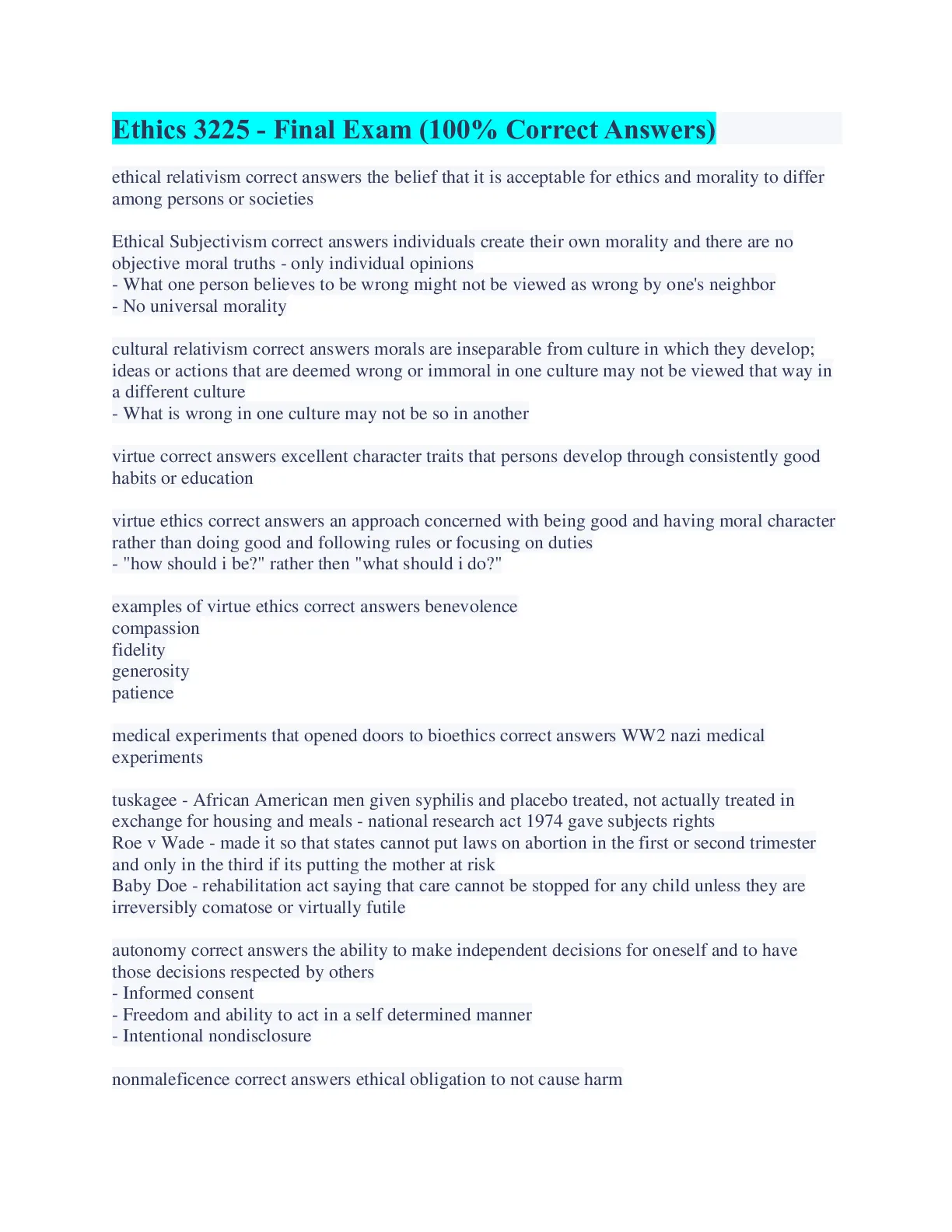 Ethics 3225 - Final Exam (100% Correct Answers)

ethical relativism correct answers the belief that it is acceptable for ethics and morality to differ among persons or societies

Ethical Subjectivism correct answers individuals create their own morality and there are no objective moral truths - only individual opinions
- What one person believes to be wrong might not be viewed as wrong by one's neighbor
- No universal morality

cultural relativism correct answers morals are inseparable from culture in which they develop; ideas or actions that are deemed wrong or immoral in one culture may not be viewed that way in a different culture
- What is wrong in one culture may not be so in another

virtue correct answers excellent character traits that persons develop through consistently good habits or education

virtue ethics correct answers an approach concerned with being good and having moral character rather than doing good and following rules or focusing on duties
- "how should i be?" rather then "what should i do?"

examples of virtue ethics correct answers benevolence
compassion
fidelity
generosity
patience

medical experiments that opened doors to bioethics correct answers WW2 nazi medical experiments

tuskagee - African American men given syphilis and placebo treated, not actually treated in exchange for housing and meals - national research act 1974 gave subjects rights
Roe v Wade - made it so that states cannot put laws on abortion in the first or second trimester and only in the third if its putting the mother at risk
Baby Doe - rehabilitation act saying that care cannot be stopped for any child unless they are irreversibly comatose or virtually futile

autonomy correct answers the ability to make independent decisions for oneself and to have those decisions respected by others
- Informed consent
- Freedom and ability to act in a self determined manner
- Intentional nondisclosure

nonmaleficence correct answers ethical obligation to not cause harm